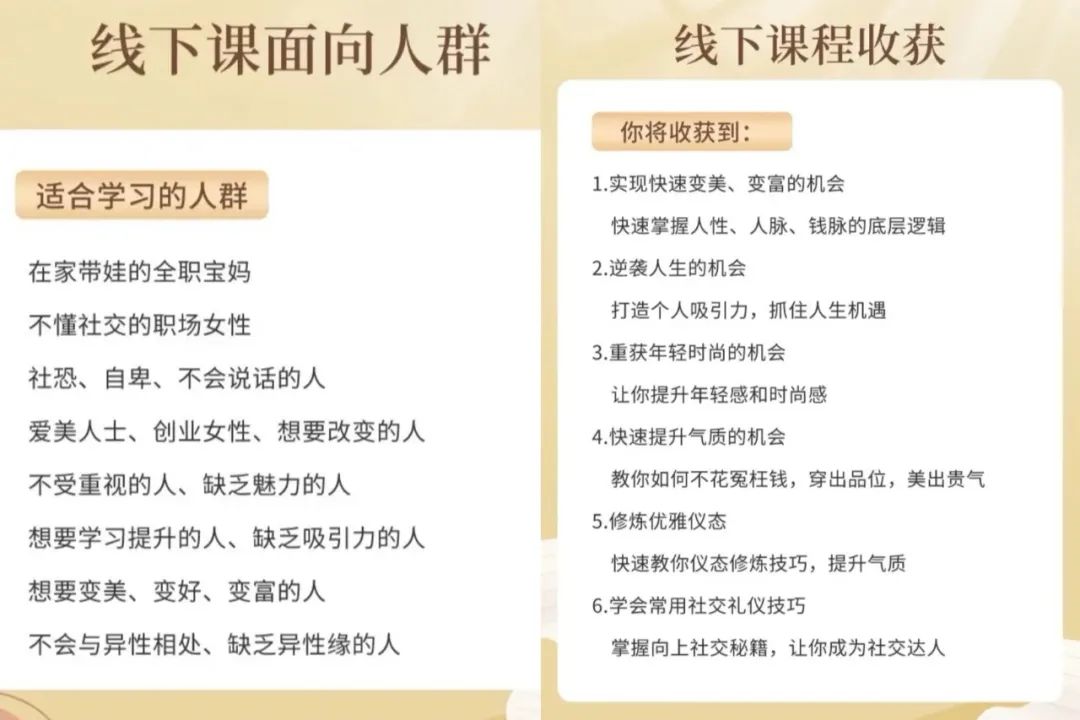 线下课面向人群

适合学习的人群

在家带娃的全职宝妈

不懂社交的职场女性

社恐、自卑、不会说话的人

爱美人士、创业女性、想要改变的人

不受重视的人、缺乏魅力的人

想要学习提升的人、缺乏吸引力的人

想要变美、变好、变富的人

不会与异性相处、缺乏异性缘的人

线下课程收获

你将收获到:

1.实现快速变美、变富的机会

快速掌握人性、人脉、钱脉的底层逻辑

2.逆袭人生的机会

打造个人吸引力，抓住人生机遇

3.重获年轻时尚的机会

让你提升年轻感和时尚感

4.快速提升气质的机会

教你如何不花冤枉钱，穿出品位，美出贵气

5.修炼优雅仪态

快速教你仪态修炼技巧，提升气质

6.学会常用社交礼仪技巧

掌握向上社交秘籍，让你成为社交达人